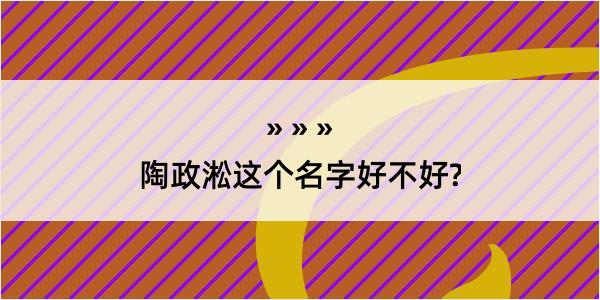 » » »
陶政淞这个名字好不好?